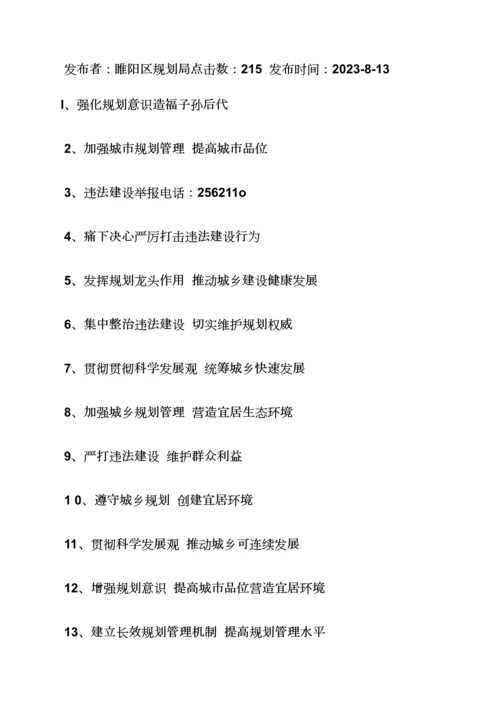 发布者：睢阳区规划局点击数：215 发布时间：2023-8-13

I、强化规划意识造福子孙后代

2、加强城市规划管理 提高城市品位

3、违法建设举报电话：256211o

4、痛下决心严厉打击违法建设行为

5、发挥规划龙头作用 推动城乡建设健康发展

6、集中整治违法建设 切实维护规划权威

7、贯彻贯彻科学发展观 统筹城乡快速发展

8、加强城乡规划管理 营造宜居生态环境

9、严打违法建设 维护群众利益

1 0、遵守城乡规划 创建宜居环境

11、贯彻科学发展观 推动城乡可连续发展

12、增强规划意识 提高城市品位营造宜居环境

13、建立长效规划管理机制 提高规划管理水平